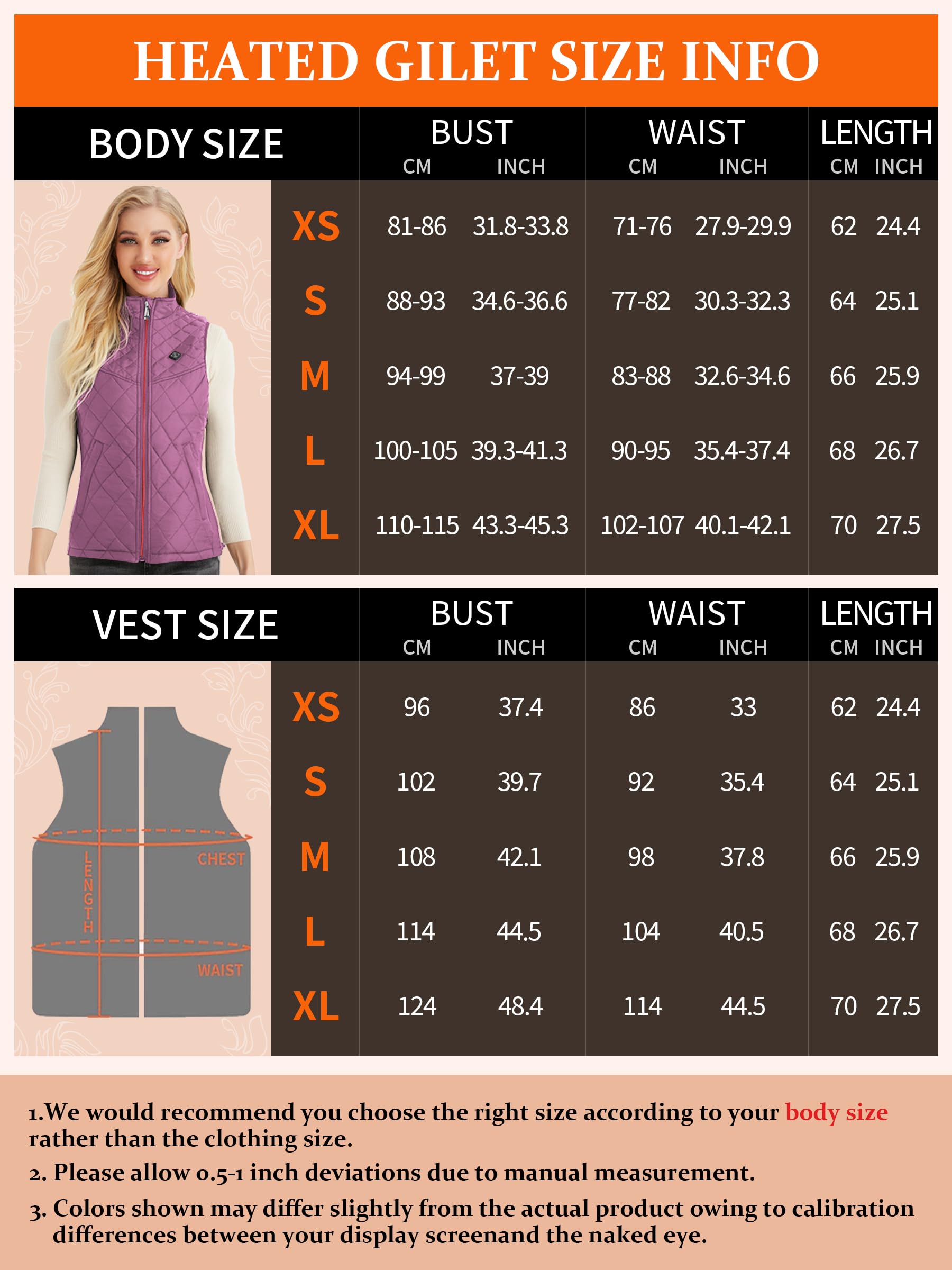 HEATED GILET SIZE INFO

| BODY SIZE | BUST CM | BUST INCH | WAIST CM | WAIST INCH | LENGTH CM | LENGTH INCH |
|---|---|---|---|---|---|---|
| XS | 81-86 | 31.8-33.8 | 71-76 | 27.9-29.9 | 62 | 24.4 |
| S | 88-93 | 34.6-36.6 | 77-82 | 30.3-32.3 | 64 | 25.1 |
| M | 94-99 | 37-39 | 83-88 | 32.6-34.6 | 66 | 25.9 |
| L | 100-105 | 39.3-41.3 | 90-95 | 35.4-37.4 | 68 | 26.7 |
| XL | 110-115 | 43.3-45.3 | 102-107 | 40.1-42.1 | 70 | 27.5 |

| VEST SIZE | BUST CM | BUST INCH | WAIST CM | WAIST INCH | LENGTH CM | LENGTH INCH |
|---|---|---|---|---|---|---|
| XS | 96 | 37.4 | 86 | 33 | 62 | 24.4 |
| S | 102 | 39.7 | 92 | 35.4 | 64 | 25.1 |
| M | 108 | 42.1 | 98 | 37.8 | 66 | 25.9 |
| L | 114 | 44.5 | 104 | 40.5 | 68 | 26.7 |
| XL | 124 | 48.4 | 114 | 44.5 | 70 | 27.5 |

LENGTH
CHEST
WAIST

1.We would recommend you choose the right size according to your body size rather than the clothing size.

2. Please allow 0.5-1 inch deviations due to manual measurement.

3. Colors shown may differ slightly from the actual product owing to calibration differences between your display screenand the naked eye.